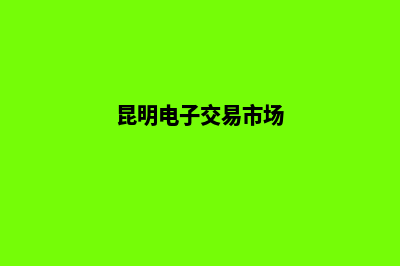 昆明电子交易市场